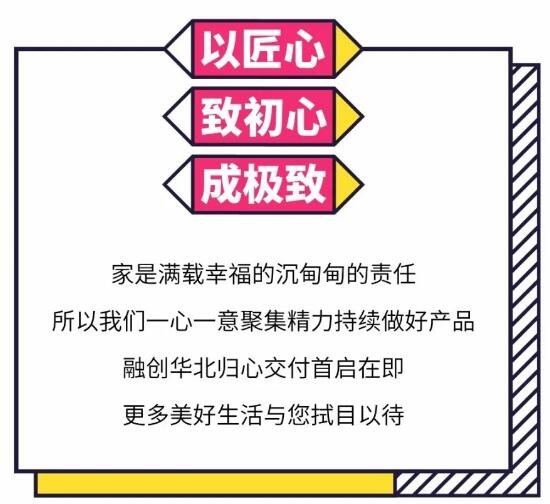 以匠心

致初心

成极致

家是满载幸福的沉甸甸的责任

所以我们一心一意聚集精力持续做好产品

融创华北归心交付首启在即

更多美好生活与您拭目以待